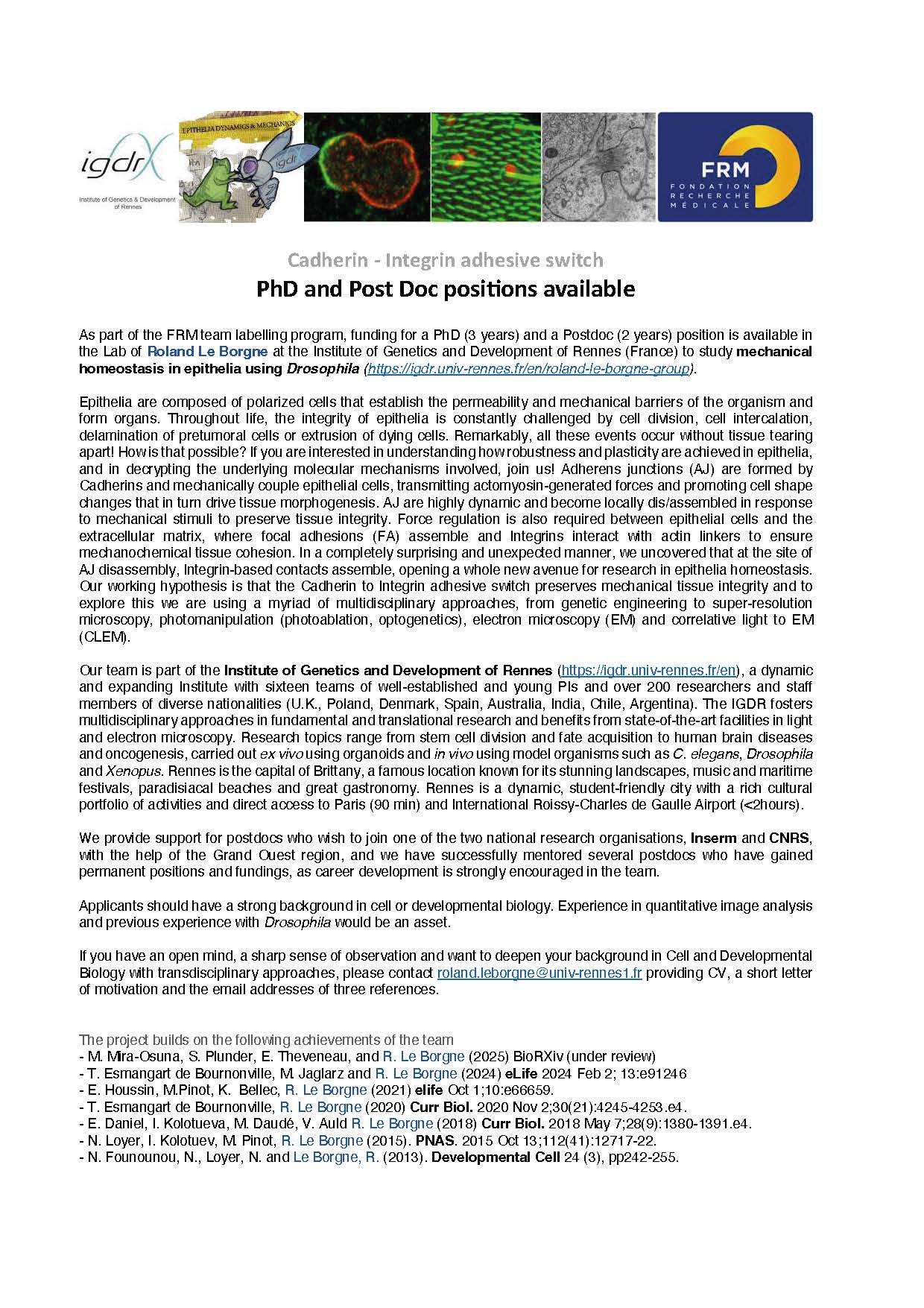 igdr

Institute of Genetics & Development of Rennes

EPITHELIA DYNAMICS & MECHANICS

igdr

FRM
FONDATION
RECHERCHE
MÉDICALE

Cadherin - Integrin adhesive switch
PhD and Post Doc positions available

As part of the FRM team labelling program, funding for a PhD (3 years) and a Postdoc (2 years) position is available in the Lab of Roland Le Borgne at the Institute of Genetics and Development of Rennes (France) to study mechanical homeostasis in epithelia using Drosophila (https://igdr.univ-rennes.fr/en/roland-le-borgne-group).

Epithelia are composed of polarized cells that establish the permeability and mechanical barriers of the organism and form organs. Throughout life, the integrity of epithelia is constantly challenged by cell division, cell intercalation, delamination of pretumoral cells or extrusion of dying cells. Remarkably, all these events occur without tissue tearing apart! How is that possible? If you are interested in understanding how robustness and plasticity are achieved in epithelia, and in decrypting the underlying molecular mechanisms involved, join us! Adherens junctions (AJ) are formed by Cadherins and mechanically couple epithelial cells, transmitting actomyosin-generated forces and promoting cell shape changes that in turn drive tissue morphogenesis. AJ are highly dynamic and become locally dis/assembled in response to mechanical stimuli to preserve tissue integrity. Force regulation is also required between epithelial cells and the extracellular matrix, where focal adhesions (FA) assemble and Integrins interact with actin linkers to ensure mechanochemical tissue cohesion. In a completely surprising and unexpected manner, we uncovered that at the site of AJ disassembly, Integrin-based contacts assemble, opening a whole new avenue for research in epithelia homeostasis. Our working hypothesis is that the Cadherin to Integrin adhesive switch preserves mechanical tissue integrity and to explore this we are using a myriad of multidisciplinary approaches, from genetic engineering to super-resolution microscopy, photomanipulation (photoablation, optogenetics), electron microscopy (EM) and correlative light to EM (CLEM).

Our team is part of the Institute of Genetics and Development of Rennes (https://igdr.univ-rennes.fr/en), a dynamic and expanding Institute with sixteen teams of well-established and young PIs and over 200 researchers and staff members of diverse nationalities (U.K., Poland, Denmark, Spain, Australia, India, Chile, Argentina). The IGDR fosters multidisciplinary approaches in fundamental and translational research and benefits from state-of-the-art facilities in light and electron microscopy. Research topics range from stem cell division and fate acquisition to human brain diseases and oncogenesis, carried out ex vivo using organoids and in vivo using model organisms such as C. elegans, Drosophila and Xenopus. Rennes is the capital of Brittany, a famous location known for its stunning landscapes, music and maritime festivals, paradisiacal beaches and great gastronomy. Rennes is a dynamic, student-friendly city with a rich cultural portfolio of activities and direct access to Paris (90 min) and International Roissy-Charles de Gaulle Airport (<2hours).

We provide support for postdocs who wish to join one of the two national research organisations, Inserm and CNRS, with the help of the Grand Ouest region, and we have successfully mentored several postdocs who have gained permanent positions and fundings, as career development is strongly encouraged in the team.

Applicants should have a strong background in cell or developmental biology. Experience in quantitative image analysis and previous experience with Drosophila would be an asset.

If you have an open mind, a sharp sense of observation and want to deepen your background in Cell and Developmental Biology with transdisciplinary approaches, please contact roland.leborgne@univ-rennes1.fr providing CV, a short letter of motivation and the email addresses of three references.

The project builds on the following achievements of the team
- M. Mira-Osuna, S. Plunder, E. Theveneau, and R. Le Borgne (2025) BioRXiv (under review)
- T. Esmangart de Bournonville, M. Jaglarz and R. Le Borgne (2024) eLife 2024 Feb 2; 13:e91246
- E. Houssin, M.Pinot, K. Bellec, R. Le Borgne (2021) elife Oct 1;10:e66659.
- T. Esmangart de Bournonville, R. Le Borgne (2020) Curr Biol. 2020 Nov 2;30(21):4245-4253.e4.
- E. Daniel, I. Kolotueva, M. Daudé, V. Auld R. Le Borgne (2018) Curr Biol. 2018 May 7;28(9):1380-1391.e4.
- N. Loyer, I. Kolotuev, M. Pinot, R. Le Borgne (2015). PNAS. 2015 Oct 13;112(41):12717-22.
- N. Founounou, N., Loyer, N. and Le Borgne, R. (2013). Developmental Cell 24 (3), pp242-255.